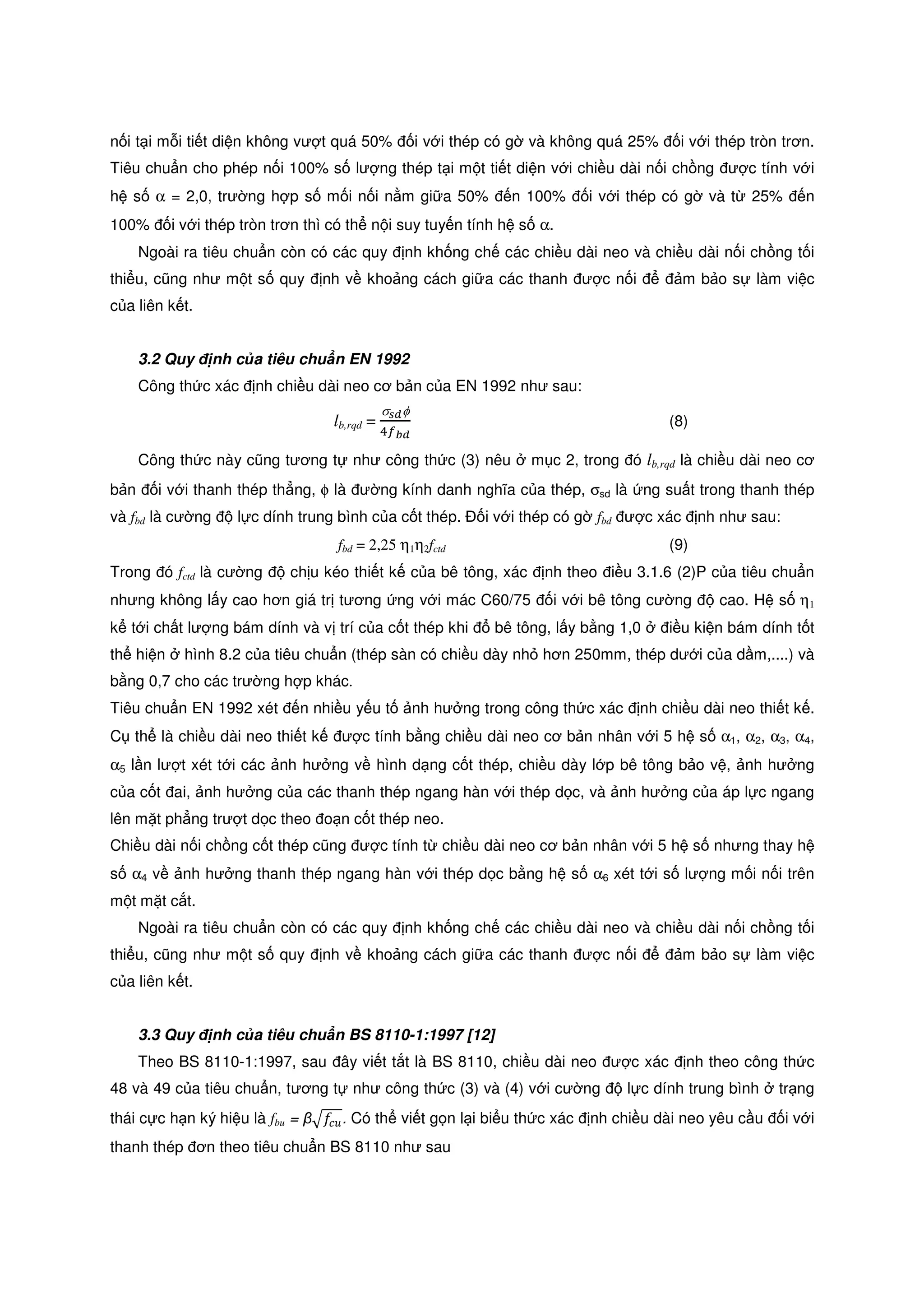 nối tại mỗi tiết diện không vượt quá 50% đối với thép có gờ và không quá 25% đối với thép tròn trơn. Tiêu chuẩn cho phép nối 100% số lượng thép tại một tiết diện với chiều dài nối chồng được tính với hệ số $\alpha$ = 2,0, trường hợp số mối nối nằm giữa 50% đến 100% đối với thép có gờ và từ 25% đến 100% đối với thép tròn trơn thì có thể nội suy tuyến tính hệ số $\alpha$.

Ngoài ra tiêu chuẩn còn có các quy định khống chế các chiều dài neo và chiều dài nối chồng tối thiểu, cũng như một số quy định về khoảng cách giữa các thanh được nối để đảm bảo sự làm việc của liên kết.

3.2 Quy định của tiêu chuẩn EN 1992

Công thức xác định chiều dài neo cơ bản của EN 1992 như sau:

$l_{b,rqd} = \frac{\sigma_{sd}\phi}{4f_{bd}}$ (8)

Công thức này cũng tương tự như công thức (3) nêu ở mục 2, trong đó $l_{b,rqd}$ là chiều dài neo cơ bản đối với thanh thép thẳng, $\phi$ là đường kính danh nghĩa của thép, $\sigma_{sd}$ là ứng suất trong thanh thép và $f_{bd}$ là cường độ lực dính trung bình của cốt thép. Đối với thép có gờ $f_{bd}$ được xác định như sau:

$f_{bd} = 2,25\ \eta_1\eta_2 f_{ctd}$ (9)

Trong đó $f_{ctd}$ là cường độ chịu kéo thiết kế của bê tông, xác định theo điều 3.1.6 (2)P của tiêu chuẩn nhưng không lấy cao hơn giá trị tương ứng với mác C60/75 đối với bê tông cường độ cao. Hệ số $\eta_1$ kể tới chất lượng bám dính và vị trí của cốt thép khi đổ bê tông, lấy bằng 1,0 ở điều kiện bám dính tốt thể hiện ở hình 8.2 của tiêu chuẩn (thép sàn có chiều dày nhỏ hơn 250mm, thép dưới của dầm,....) và bằng 0,7 cho các trường hợp khác.

Tiêu chuẩn EN 1992 xét đến nhiều yếu tố ảnh hưởng trong công thức xác định chiều dài neo thiết kế. Cụ thể là chiều dài neo thiết kế được tính bằng chiều dài neo cơ bản nhân với 5 hệ số $\alpha_1$, $\alpha_2$, $\alpha_3$, $\alpha_4$, $\alpha_5$ lần lượt xét tới các ảnh hưởng về hình dạng cốt thép, chiều dày lớp bê tông bảo vệ, ảnh hưởng của cốt đai, ảnh hưởng của các thanh thép ngang hàn với thép dọc, và ảnh hưởng của áp lực ngang lên mặt phẳng trượt dọc theo đoạn cốt thép neo.

Chiều dài nối chồng cốt thép cũng được tính từ chiều dài neo cơ bản nhân với 5 hệ số nhưng thay hệ số $\alpha_4$ về ảnh hưởng thanh thép ngang hàn với thép dọc bằng hệ số $\alpha_6$ xét tới số lượng mối nối trên một mặt cắt.

Ngoài ra tiêu chuẩn còn có các quy định khống chế các chiều dài neo và chiều dài nối chồng tối thiểu, cũng như một số quy định về khoảng cách giữa các thanh được nối để đảm bảo sự làm việc của liên kết.

3.3 Quy định của tiêu chuẩn BS 8110-1:1997 [12]

Theo BS 8110-1:1997, sau đây viết tắt là BS 8110, chiều dài neo được xác định theo công thức 48 và 49 của tiêu chuẩn, tương tự như công thức (3) và (4) với cường độ lực dính trung bình ở trạng thái cực hạn ký hiệu là $f_{bu} = \beta\sqrt{f_{cu}}$. Có thể viết gọn lại biểu thức xác định chiều dài neo yêu cầu đối với thanh thép đơn theo tiêu chuẩn BS 8110 như sau